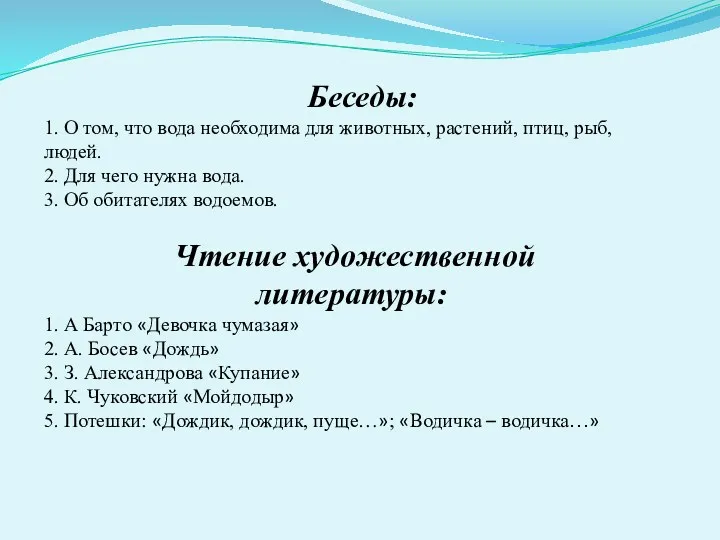 Беседы:

1. О том, что вода необходима для животных, растений, птиц, рыб, людей.
2. Для чего нужна вода.
3. Об обитателях водоемов.

Чтение художественной литературы:

1. А Барто «Девочка чумазая»
2. А. Босев «Дождь»
3. З. Александрова «Купание»
4. К. Чуковский «Мойдодыр»
5. Потешки: «Дождик, дождик, пуще…»; «Водичка – водичка…»